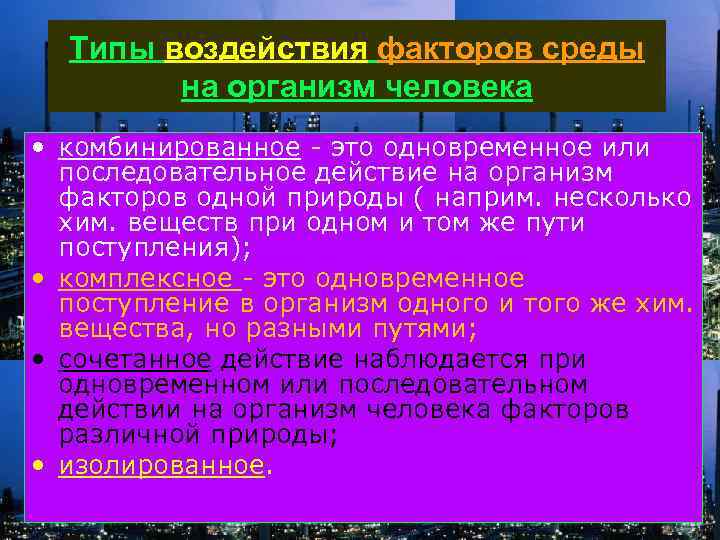 Типы воздействия факторов среды на организм человека

• комбинированное - это одновременное или последовательное действие на организм факторов одной природы ( наприм. несколько хим. веществ при одном и том же пути поступления);

• комплексное - это одновременное поступление в организм одного и того же хим. вещества, но разными путями;

• сочетанное действие наблюдается при одновременном или последовательном действии на организм человека факторов различной природы;

• изолированное.